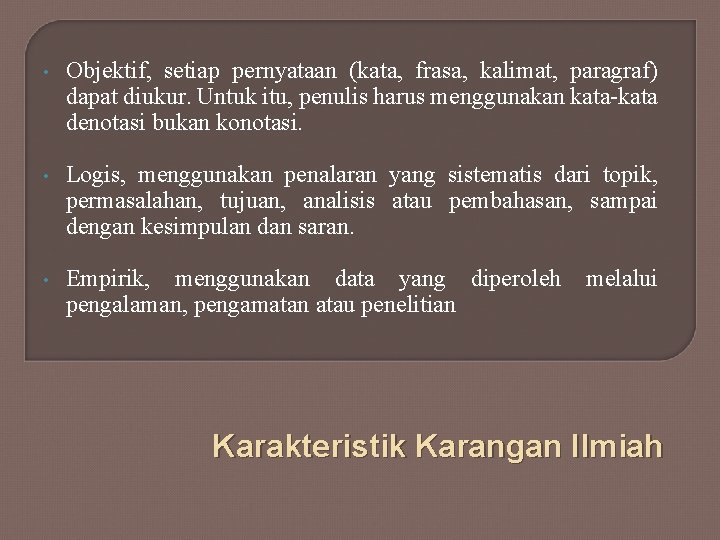 • Objektif, setiap pernyataan (kata, frasa, kalimat, paragraf) dapat diukur. Untuk itu, penulis harus menggunakan kata-kata denotasi bukan konotasi.

• Logis, menggunakan penalaran yang sistematis dari topik, permasalahan, tujuan, analisis atau pembahasan, sampai dengan kesimpulan dan saran.

• Empirik, menggunakan data yang diperoleh melalui pengalaman, pengamatan atau penelitian

Karakteristik Karangan Ilmiah